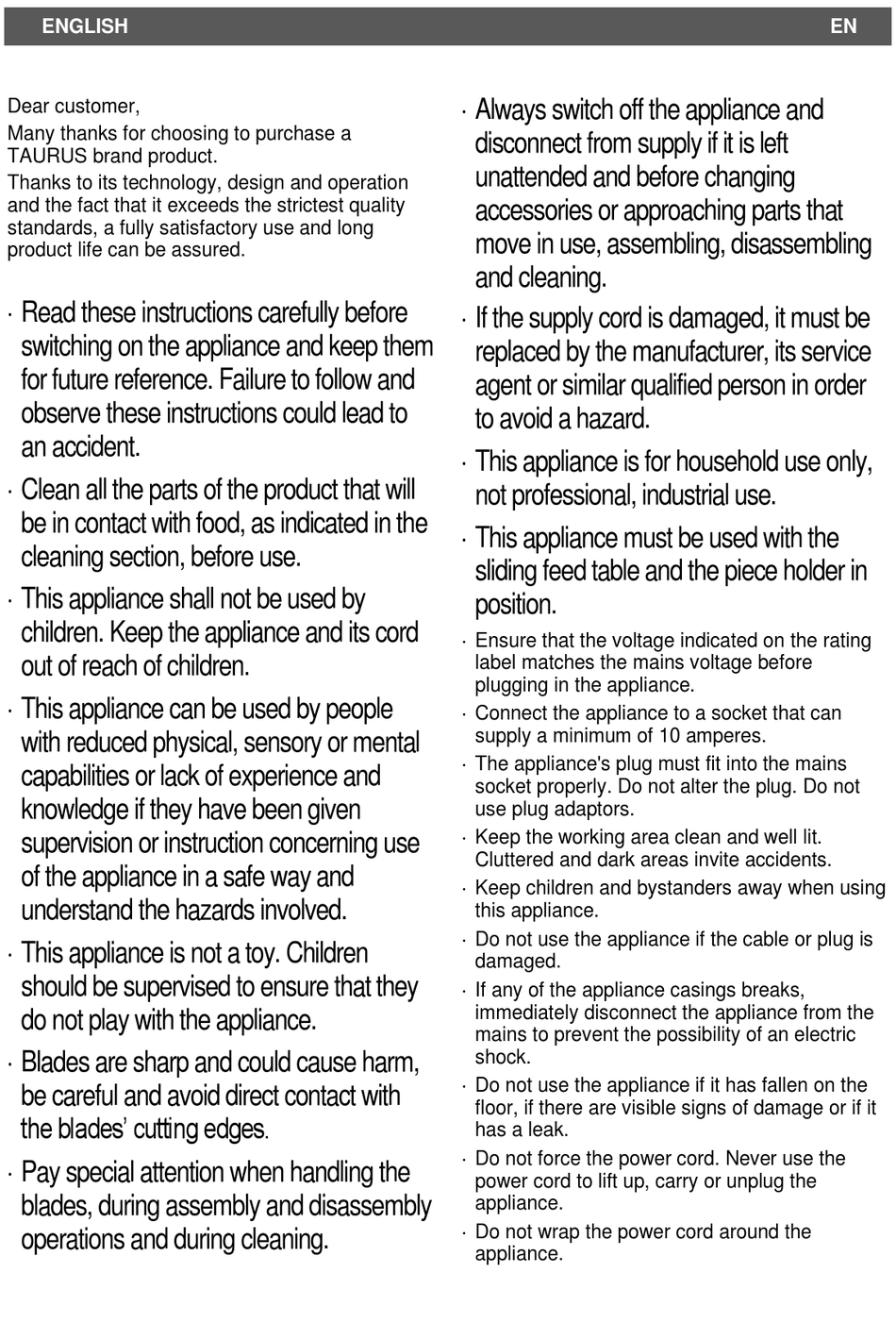 ENGLISH EN

Dear customer,

Many thanks for choosing to purchase a TAURUS brand product.

Thanks to its technology, design and operation and the fact that it exceeds the strictest quality standards, a fully satisfactory use and long product life can be assured.

· Read these instructions carefully before switching on the appliance and keep them for future reference. Failure to follow and observe these instructions could lead to an accident.

· Clean all the parts of the product that will be in contact with food, as indicated in the cleaning section, before use.

· This appliance shall not be used by children. Keep the appliance and its cord out of reach of children.

· This appliance can be used by people with reduced physical, sensory or mental capabilities or lack of experience and knowledge if they have been given supervision or instruction concerning use of the appliance in a safe way and understand the hazards involved.

· This appliance is not a toy. Children should be supervised to ensure that they do not play with the appliance.

· Blades are sharp and could cause harm, be careful and avoid direct contact with the blades' cutting edges.

· Pay special attention when handling the blades, during assembly and disassembly operations and during cleaning.

· Always switch off the appliance and disconnect from supply if it is left unattended and before changing accessories or approaching parts that move in use, assembling, disassembling and cleaning.

· If the supply cord is damaged, it must be replaced by the manufacturer, its service agent or similar qualified person in order to avoid a hazard.

· This appliance is for household use only, not professional, industrial use.

· This appliance must be used with the sliding feed table and the piece holder in position.

· Ensure that the voltage indicated on the rating label matches the mains voltage before plugging in the appliance.

· Connect the appliance to a socket that can supply a minimum of 10 amperes.

· The appliance's plug must fit into the mains socket properly. Do not alter the plug. Do not use plug adaptors.

· Keep the working area clean and well lit. Cluttered and dark areas invite accidents.

· Keep children and bystanders away when using this appliance.

· Do not use the appliance if the cable or plug is damaged.

· If any of the appliance casings breaks, immediately disconnect the appliance from the mains to prevent the possibility of an electric shock.

· Do not use the appliance if it has fallen on the floor, if there are visible signs of damage or if it has a leak.

· Do not force the power cord. Never use the power cord to lift up, carry or unplug the appliance.

· Do not wrap the power cord around the appliance.